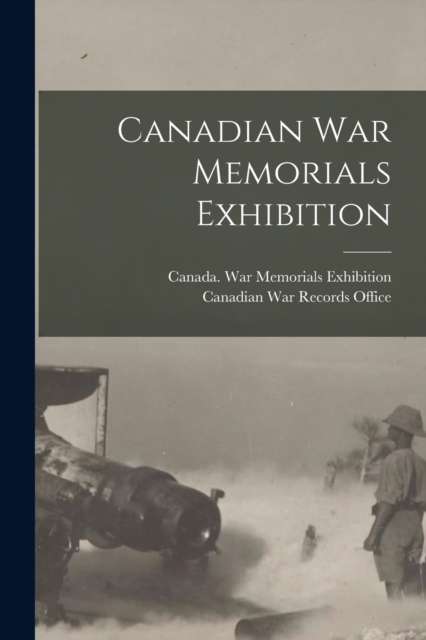 Canadian War Memorials Exhibition

Canada. War Memorials Exhibition
Canadian War Records Office